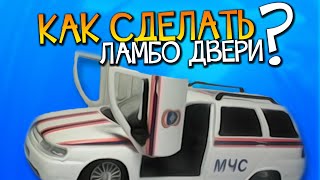 КАК СДЕЛАТЬ ЛАМБО ДВЕРИ?

МЧС